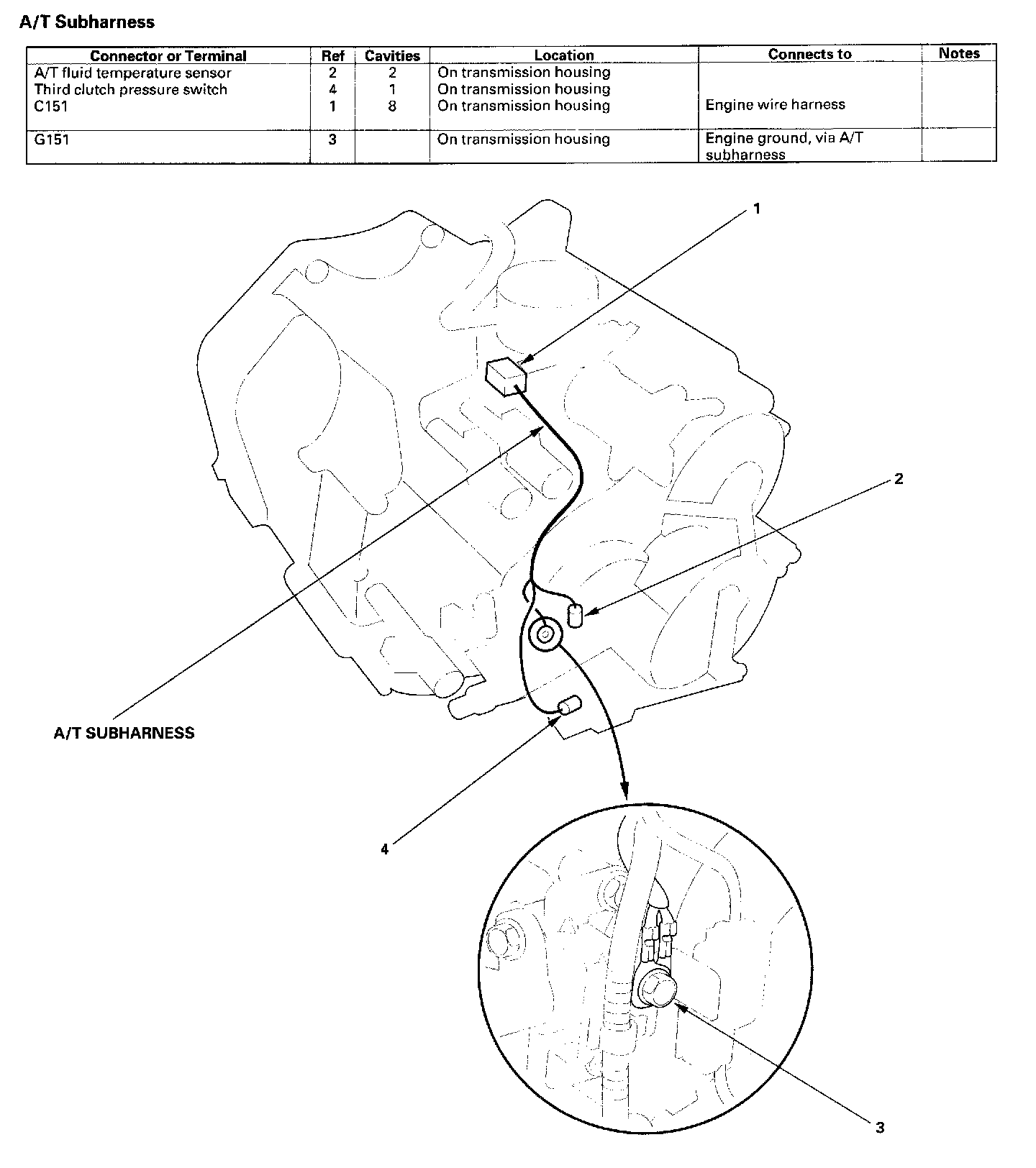 A/T Subharness

| Connector or Terminal | Ref | Cavities | Location | Connects to | Notes |
|---|---|---|---|---|---|
| A/T fluid temperature sensor | 2 | 2 | On transmission housing | | |
| Third clutch pressure switch | 4 | 1 | On transmission housing | | |
| C151 | 1 | 8 | On transmission housing | Engine wire harness | |
| G151 | 3 | | On transmission housing | Engine ground, via A/T subharness | |

1

2

A/T SUBHARNESS

4

3